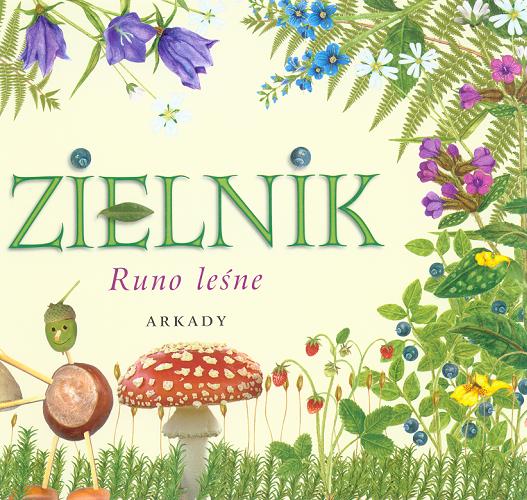 ZIELNIK

Runo leśne

ARKADY